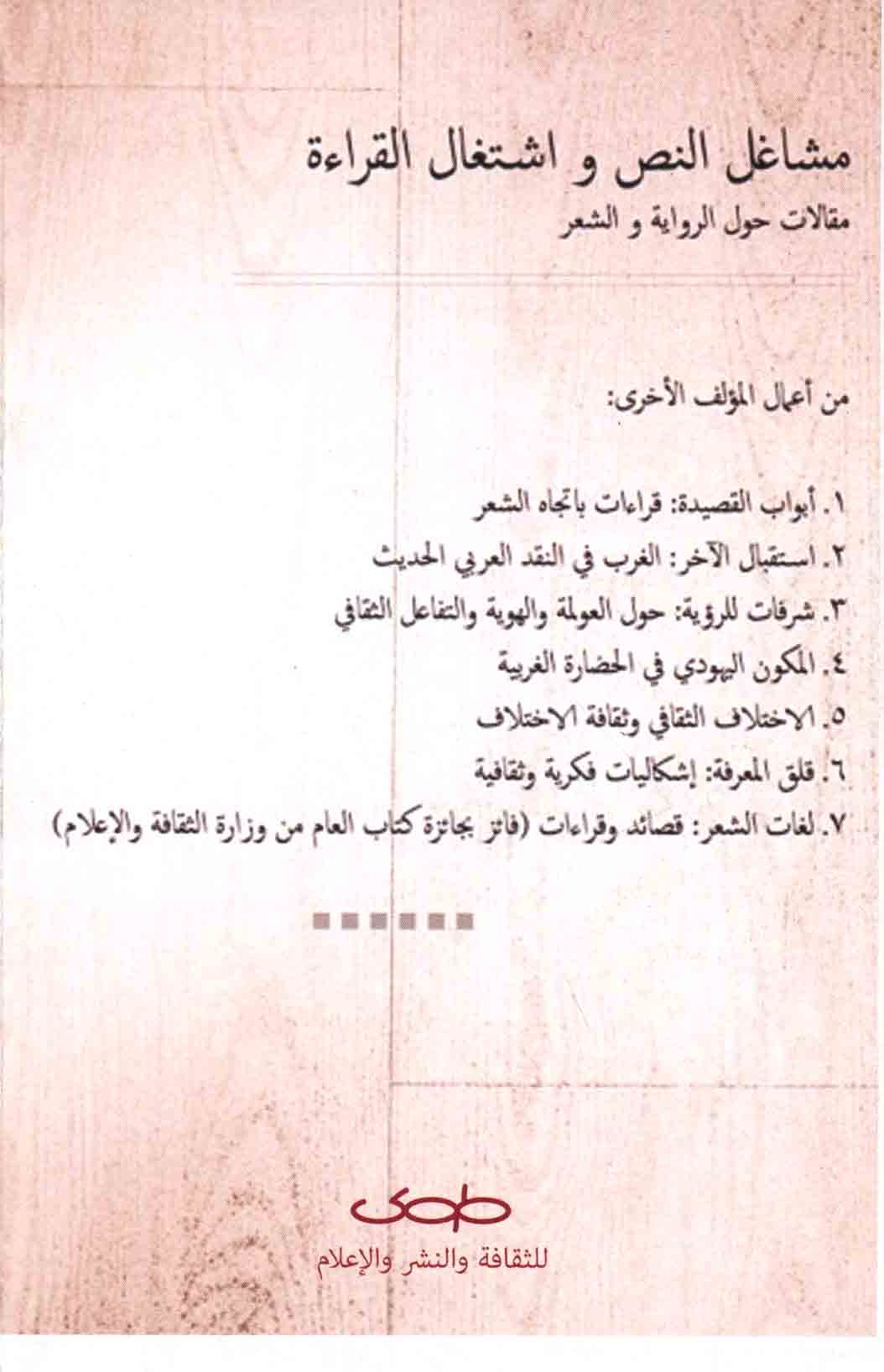 مشاغل النص و اشتغال القراءة
مقالات حول الرواية و الشعر

من أعمال المؤلف الأخرى:

١. أبواب القصيدة: قراءات باتجاه الشعر
٢. استقبال الآخر: الغرب في النقد العربي الحديث
٣. شرفات للرؤية: حول العولمة والهوية والتفاعل الثقافي
٤. المكون اليهودي في الحضارة الغربية
٥. الاختلاف الثقافي وثقافة الاختلاف
٦. قلق المعرفة: إشكاليات فكرية وثقافية
٧. لغات الشعر: قصائد وقراءات (فائز بجائزة كتاب العام من وزارة الثقافة والإعلام)

طوى
للثقافة والنشر والإعلام